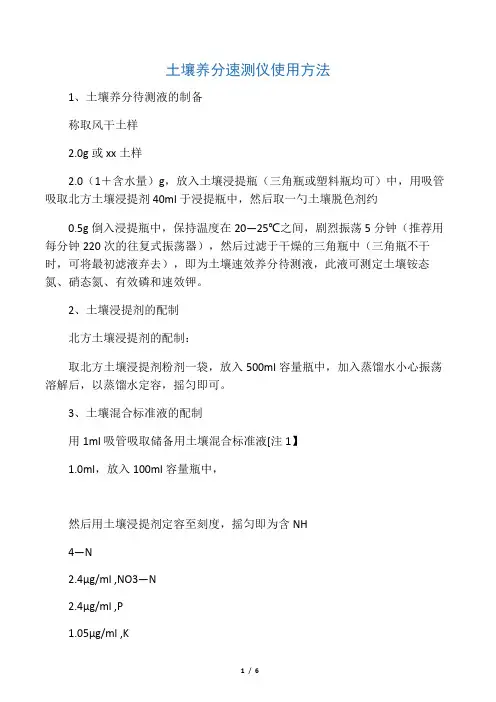 土壤养分速测仪使用方法

1、土壤养分待测液的制备

称取风干土样

2.0g 或 xx 土样

2.0（1＋含水量）g，放入土壤浸提瓶（三角瓶或塑料瓶均可）中，用吸管吸取北方土壤浸提剂 40ml 于浸提瓶中，然后取一勺土壤脱色剂约

0.5g 倒入浸提瓶中，保持温度在 20—25℃之间，剧烈振荡 5 分钟（推荐用每分钟 220 次的往复式振荡器），然后过滤于干燥的三角瓶中（三角瓶不干时，可将最初滤液弃去），即为土壤速效养分待测液，此液可测定土壤铵态氮、硝态氮、有效磷和速效钾。

2、土壤浸提剂的配制

北方土壤浸提剂的配制：

取北方土壤浸提剂粉剂一袋，放入 500ml 容量瓶中，加入蒸馏水小心振荡溶解后，以蒸馏水定容，摇匀即可。

3、土壤混合标准液的配制

用 1ml 吸管吸取储备用土壤混合标准液[注 1】

1.0ml，放入 100ml 容量瓶中，

然后用土壤浸提剂定容至刻度，摇匀即为含 NH

4—N

2.4μg/ml ,NO3—N

2.4μg/ml ,P

1.05μg/ml ,K

1 / 6